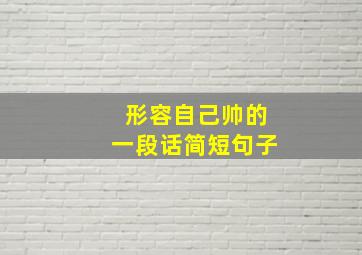 形容自己帅的
一段话简短句子